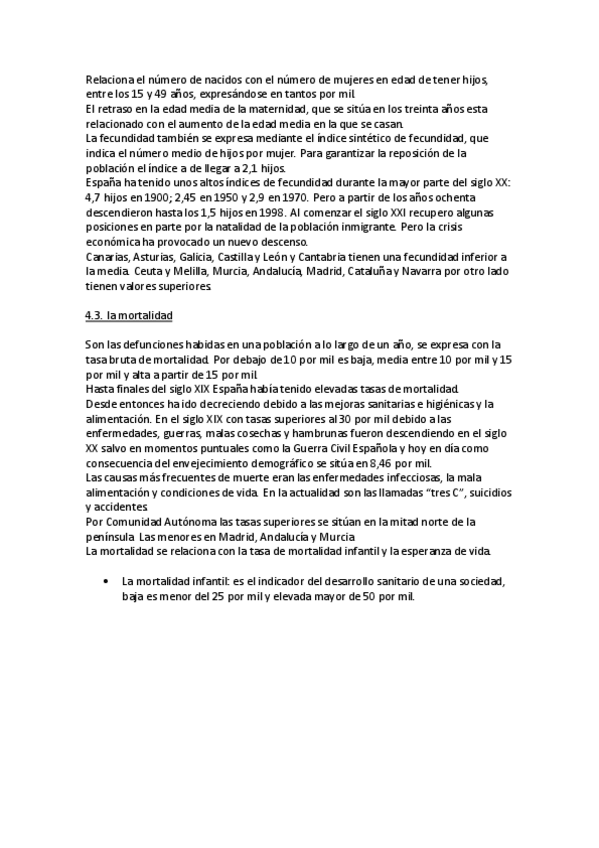 Relaciona el número de nacidos con el número de mujeres en edad de tener hijos, entre los 15 y 49 años, expresándose en tantos por mil.
El retraso en la edad media de la maternidad, que se sitúa en los treinta años esta relacionado con el aumento de la edad media en la que se casan.
La fecundidad también se expresa mediante el índice sintético de fecundidad, que indica el número medio de hijos por mujer. Para garantizar la reposición de la población el índice a de llegar a 2,1 hijos.
España ha tenido unos altos índices de fecundidad durante la mayor parte del siglo XX: 4,7 hijos en 1900; 2,45 en 1950 y 2,9 en 1970. Pero a partir de los años ochenta descendieron hasta los 1,5 hijos en 1998. Al comenzar el siglo XXI recupero algunas posiciones en parte por la natalidad de la población inmigrante. Pero la crisis económica ha provocado un nuevo descenso.
Canarias, Asturias, Galicia, Castilla y León y Cantabria tienen una fecundidad inferior a la media. Ceuta y Melilla, Murcia, Andalucía, Madrid, Cataluña y Navarra por otro lado tienen valores superiores.

4.3. la mortalidad

Son las defunciones habidas en una población a lo largo de un año, se expresa con la tasa bruta de mortalidad. Por debajo de 10 por mil es baja, media entre 10 por mil y 15 por mil y alta a partir de 15 por mil.
Hasta finales del siglo XIX España había tenido elevadas tasas de mortalidad.
Desde entonces ha ido decreciendo debido a las mejoras sanitarias e higiénicas y la alimentación. En el siglo XIX con tasas superiores al 30 por mil debido a las enfermedades, guerras, malas cosechas y hambrunas fueron descendiendo en el siglo XX salvo en momentos puntuales como la Guerra Civil Española y hoy en día como consecuencia del envejecimiento demográfico se sitúa en 8,46 por mil.
Las causas más frecuentes de muerte eran las enfermedades infecciosas, la mala alimentación y condiciones de vida. En la actualidad son las llamadas "tres C", suicidios y accidentes.
Por Comunidad Autónoma las tasas superiores se sitúan en la mitad norte de la península. Las menores en Madrid, Andalucía y Murcia
La mortalidad se relaciona con la tasa de mortalidad infantil y la esperanza de vida.

• La mortalidad infantil: es el indicador del desarrollo sanitario de una sociedad, baja es menor del 25 por mil y elevada mayor de 50 por mil.